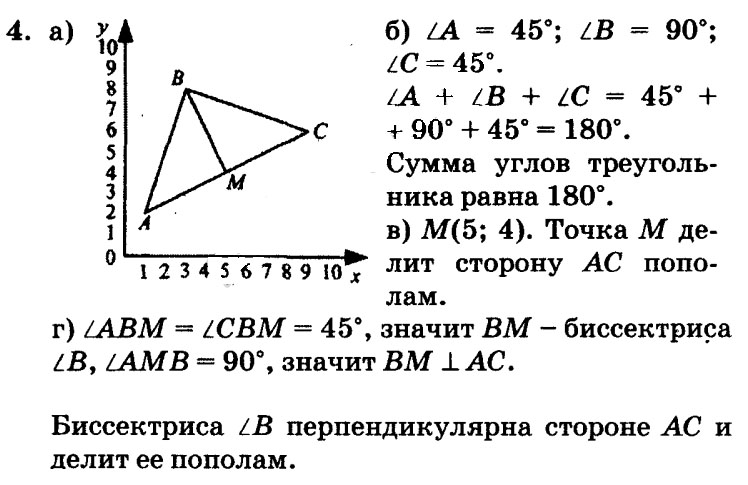 4. а)

y
10
9
8
7
6
5
4
3
2
1
0
1 2 3 4 5 6 7 8 9 10 x
B
C
M
A

б) $\angle A = 45°$; $\angle B = 90°$; $\angle C = 45°$.

$\angle A + \angle B + \angle C = 45° + 90° + 45° = 180°$.

Сумма углов треугольника равна 180°.

в) $M(5; 4)$. Точка M делит сторону AC пополам.

г) $\angle ABM = \angle CBM = 45°$, значит BM – биссектриса $\angle B$, $\angle AMB = 90°$, значит $BM \perp AC$.

Биссектриса $\angle B$ перпендикулярна стороне AC и делит ее пополам.